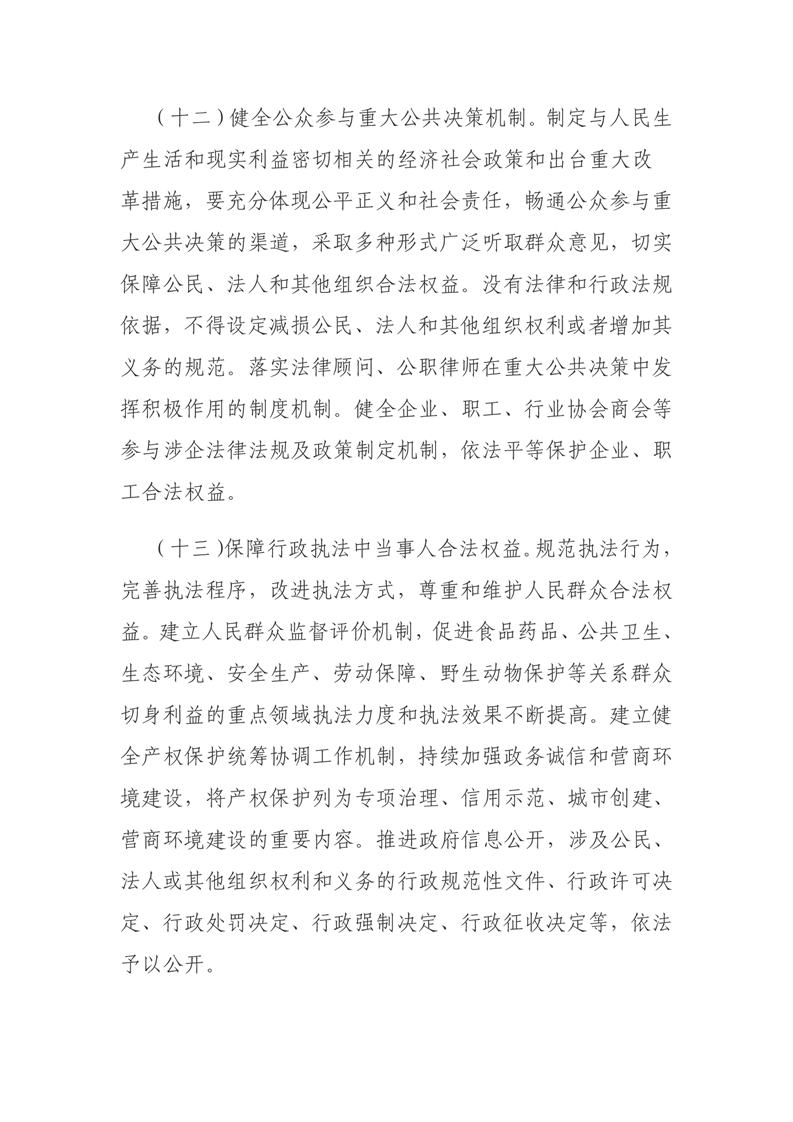 （十二）健全公众参与重大公共决策机制。制定与人民生产生活和现实利益密切相关的经济社会政策和出台重大改革措施，要充分体现公平正义和社会责任，畅通公众参与重大公共决策的渠道，采取多种形式广泛听取群众意见，切实保障公民、法人和其他组织合法权益。没有法律和行政法规依据，不得设定减损公民、法人和其他组织权利或者增加其义务的规范。落实法律顾问、公职律师在重大公共决策中发挥积极作用的制度机制。健全企业、职工、行业协会商会等参与涉企法律法规及政策制定机制，依法平等保护企业、职工合法权益。

（十三）保障行政执法中当事人合法权益。规范执法行为，完善执法程序，改进执法方式，尊重和维护人民群众合法权益。建立人民群众监督评价机制，促进食品药品、公共卫生、生态环境、安全生产、劳动保障、野生动物保护等关系群众切身利益的重点领域执法力度和执法效果不断提高。建立健全产权保护统筹协调工作机制，持续加强政务诚信和营商环境建设，将产权保护列为专项治理、信用示范、城市创建、营商环境建设的重要内容。推进政府信息公开，涉及公民、法人或其他组织权利和义务的行政规范性文件、行政许可决定、行政处罚决定、行政强制决定、行政征收决定等，依法予以公开。